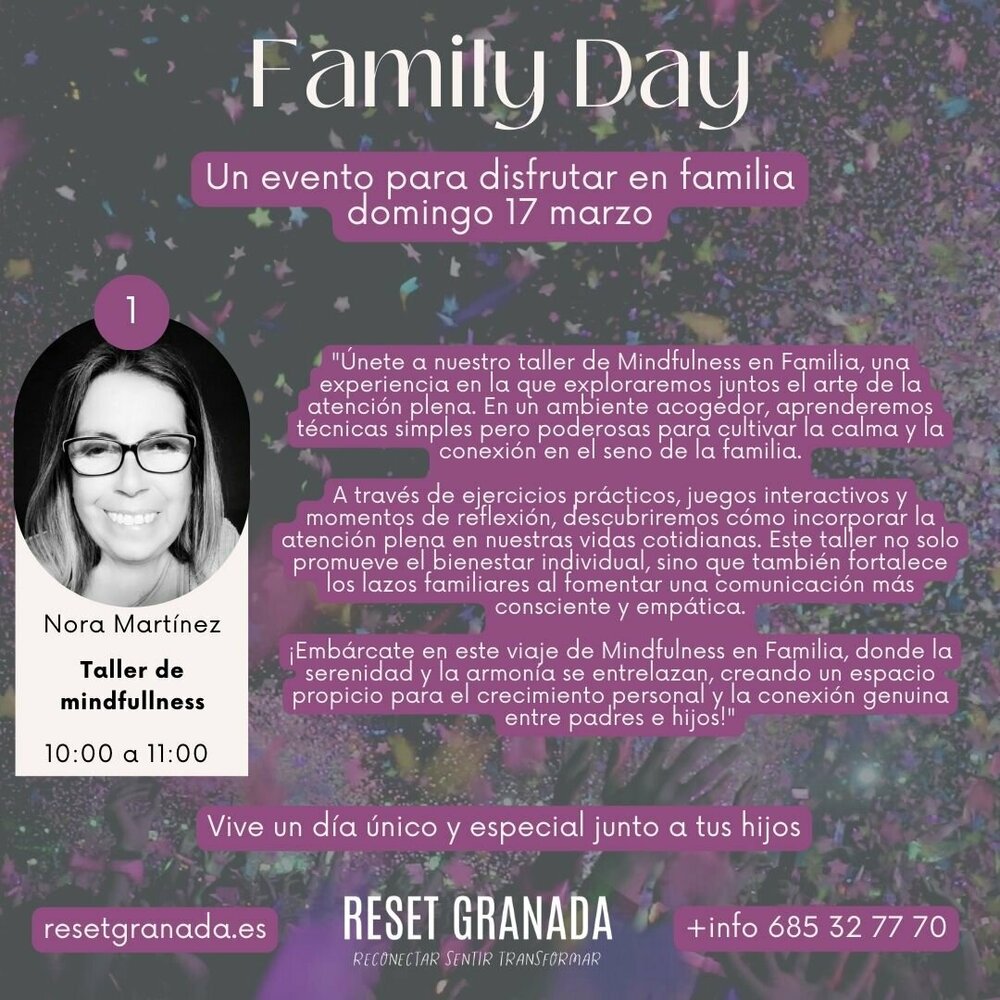 Family Day

Un evento para disfrutar en familia domingo 17 marzo

1

Nora Martínez

Taller de mindfullness

10:00 a 11:00

"Únete a nuestro taller de Mindfulness en Familia, una experiencia en la que exploraremos juntos el arte de la atención plena. En un ambiente acogedor, aprenderemos técnicas simples pero poderosas para cultivar la calma y la conexión en el seno de la familia.

A través de ejercicios prácticos, juegos interactivos y momentos de reflexión, descubriremos cómo incorporar la atención plena en nuestras vidas cotidianas. Este taller no solo promueve el bienestar individual, sino que también fortalece los lazos familiares al fomentar una comunicación más consciente y empática.

¡Embárcate en este viaje de Mindfulness en Familia, donde la serenidad y la armonía se entrelazan, creando un espacio propicio para el crecimiento personal y la conexión genuina entre padres e hijos!"

Vive un día único y especial junto a tus hijos

resetgranada.es

RESET GRANADA
RECONECTAR SENTIR TRANSFORMAR

+info 685 32 77 70